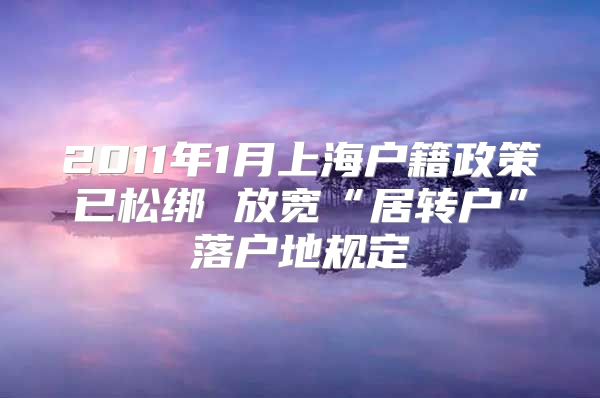 2011年1月上海户籍政策已松绑 放宽“居转户”落户地规定